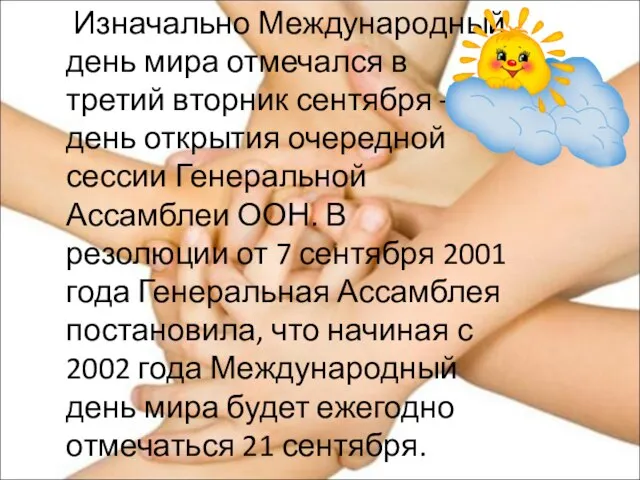 Изначально Международный день мира отмечался в третий вторник сентября - день открытия очередной сессии Генеральной Ассамблеи ООН. В резолюции от 7 сентября 2001 года Генеральная Ассамблея постановила, что начиная с 2002 года Международный день мира будет ежегодно отмечаться 21 сентября.